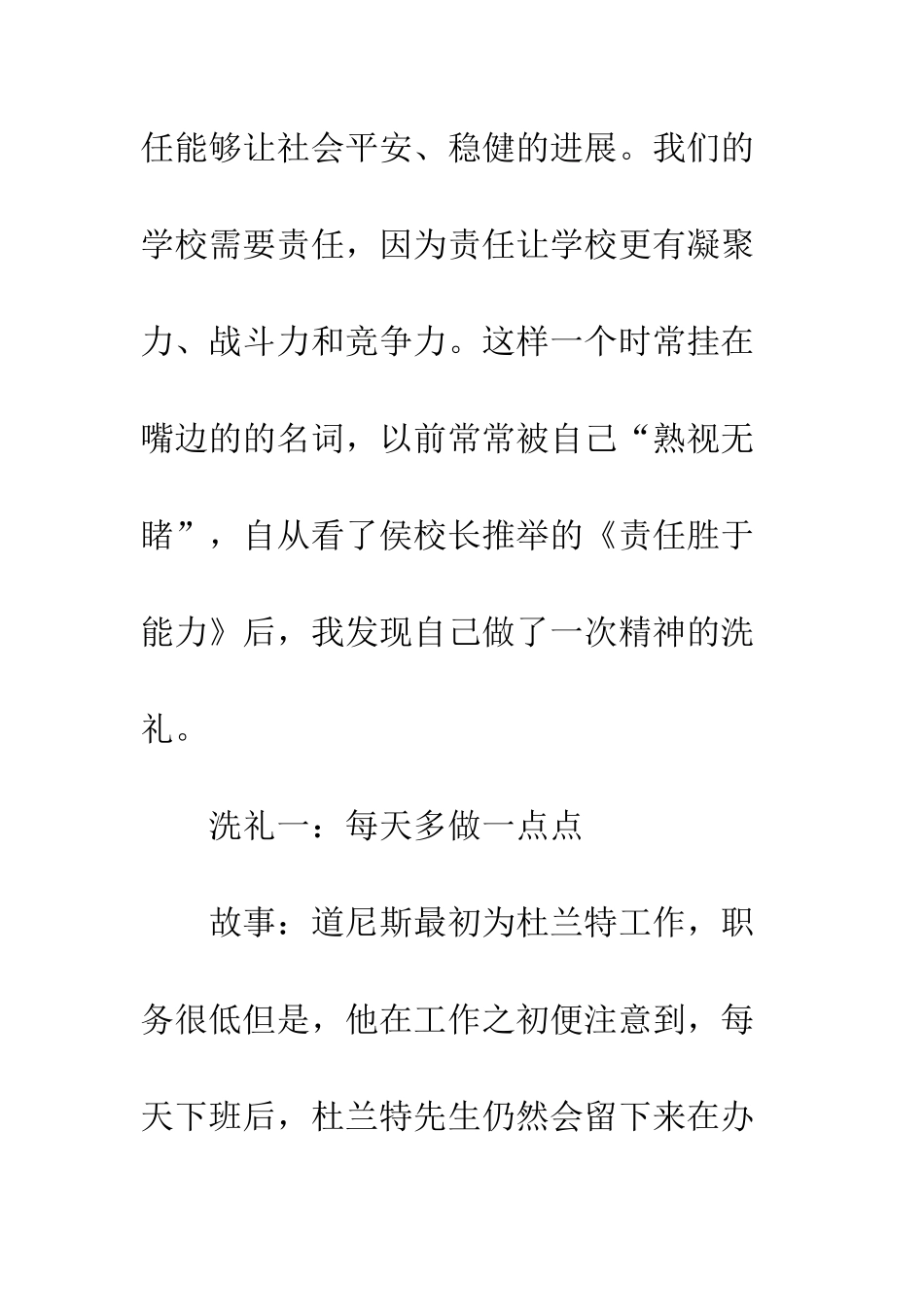 任能够让社会平安、稳健的进展。我们的学校需要责任，因为责任让学校更有凝聚力、战斗力和竞争力。这样一个时常挂在嘴边的的名词，以前常常被自己“熟视无睹”，自从看了侯校长推举的《责任胜于能力》后，我发现自己做了一次精神的洗礼。

洗礼一：每天多做一点点

故事：道尼斯最初为杜兰特工作，职务很低但是，他在工作之初便注意到，每天下班后，杜兰特先生仍然会留下来在办